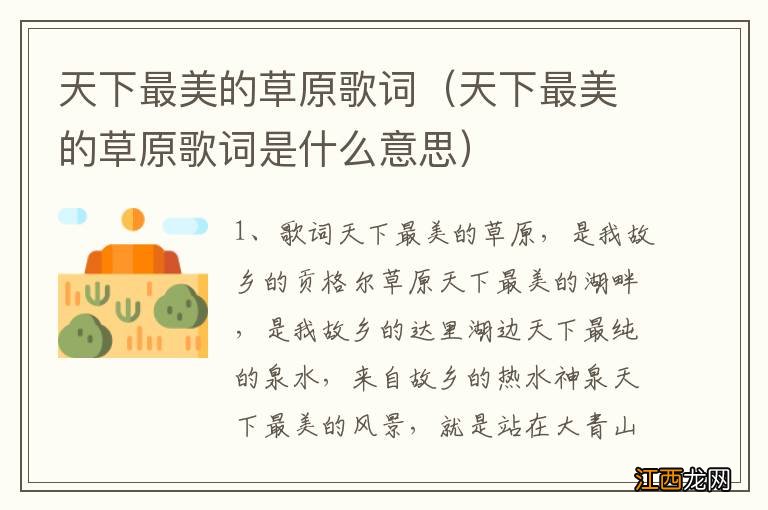 天下最美的草原歌词（天下最美的草原歌词是什么意思）

1、歌词天下最美的草原，是我故乡的贡格尔草原天下最美的湖畔，是我故乡的达里湖边天下最纯的泉水，来自故乡的热水神泉天下最美的风景，就是站在大青山

江西龙网